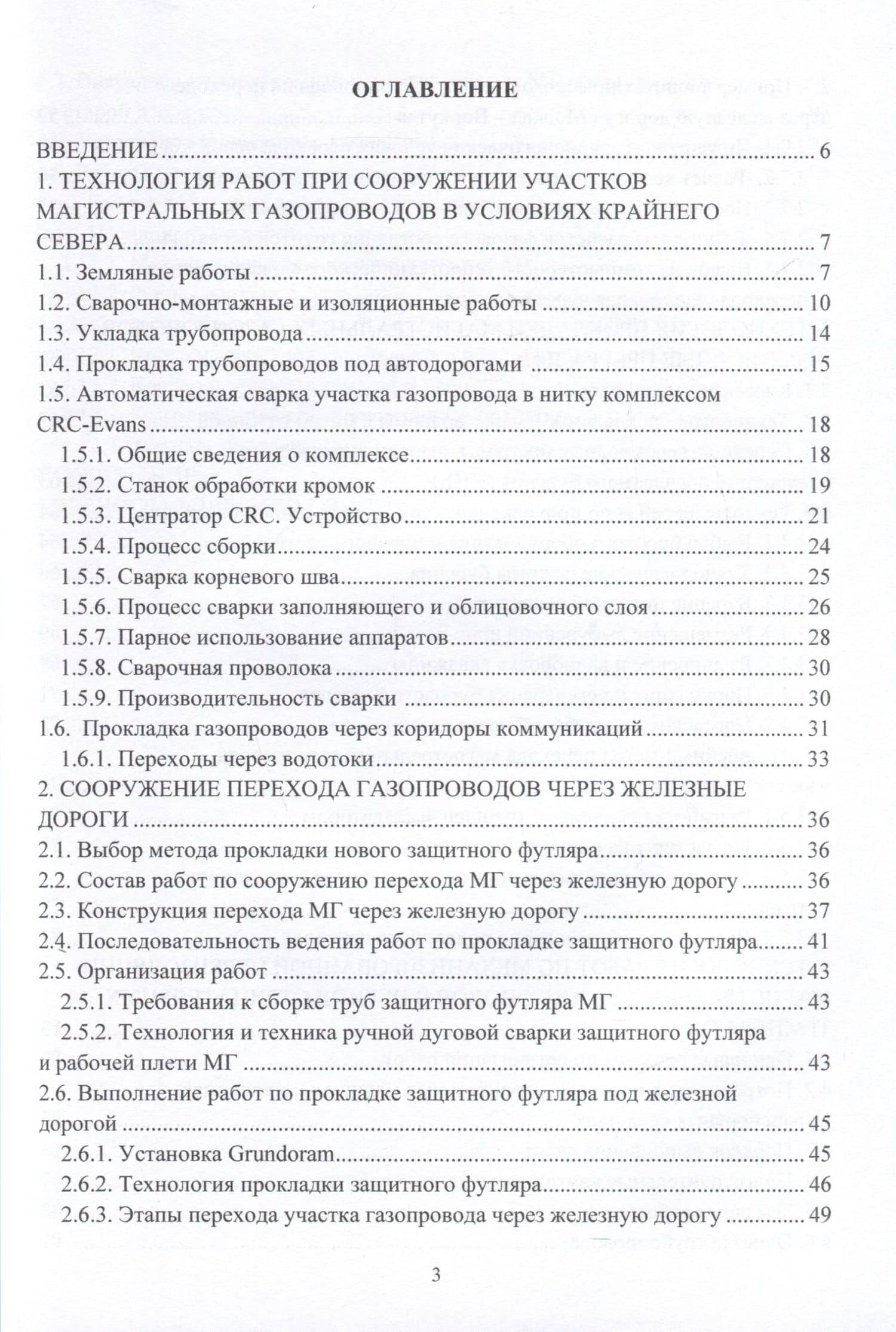 ОГЛАВЛЕНИЕ

ВВЕДЕНИЕ 6

1. ТЕХНОЛОГИЯ РАБОТ ПРИ СООРУЖЕНИИ УЧАСТКОВ МАГИСТРАЛЬНЫХ ГАЗОПРОВОДОВ В УСЛОВИЯХ КРАЙНЕГО СЕВЕРА 7

1.1. Земляные работы 7

1.2. Сварочно-монтажные и изоляционные работы 10

1.3. Укладка трубопровода 14

1.4. Прокладка трубопроводов под автодорогами 15

1.5. Автоматическая сварка участка газопровода в нитку комплексом CRC-Evans 18

1.5.1. Общие сведения о комплексе 18

1.5.2. Станок обработки кромок 19

1.5.3. Центратор CRC. Устройство 21

1.5.4. Процесс сборки 24

1.5.5. Сварка корневого шва 25

1.5.6. Процесс сварки заполняющего и облицовочного слоя 26

1.5.7. Парное использование аппаратов 28

1.5.8. Сварочная проволока 30

1.5.9. Производительность сварки 30

1.6. Прокладка газопроводов через коридоры коммуникаций 31

1.6.1. Переходы через водотоки 33

2. СООРУЖЕНИЕ ПЕРЕХОДА ГАЗОПРОВОДОВ ЧЕРЕЗ ЖЕЛЕЗНЫЕ ДОРОГИ 36

2.1. Выбор метода прокладки нового защитного футляра 36

2.2. Состав работ по сооружению перехода МГ через железную дорогу 36

2.3. Конструкция перехода МГ через железную дорогу 37

2.4. Последовательность ведения работ по прокладке защитного футляра 41

2.5. Организация работ 43

2.5.1. Требования к сборке труб защитного футляра МГ 43

2.5.2. Технология и техника ручной дуговой сварки защитного футляра и рабочей плети МГ 43

2.6. Выполнение работ по прокладке защитного футляра под железной дорогой 45

2.6.1. Установка Grundoram 45

2.6.2. Технология прокладки защитного футляра 46

2.6.3. Этапы перехода участка газопровода через железную дорогу 49

3